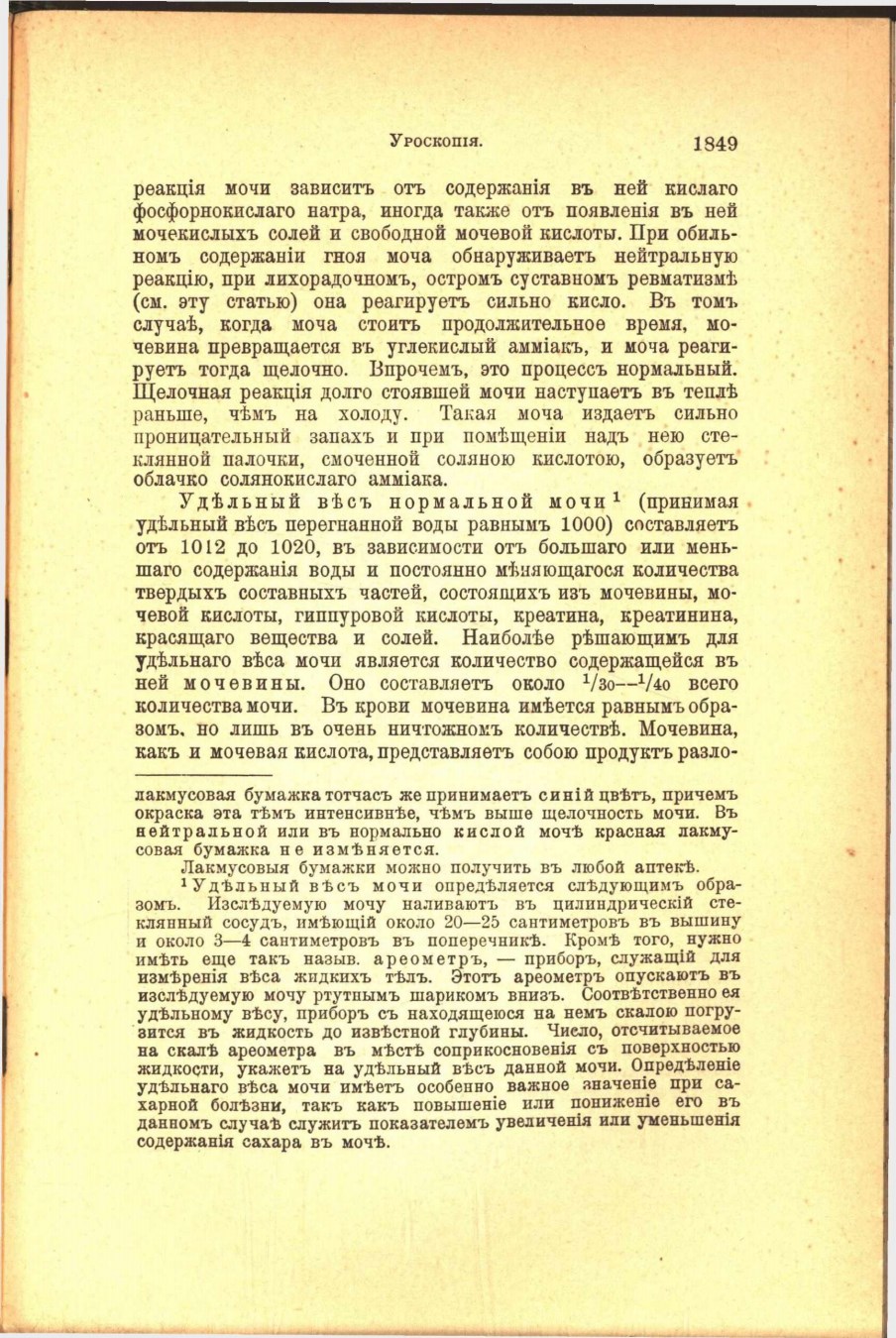 Уроскопія. 1849

реакція мочи зависитъ отъ содержанія въ ней кислаго фосфорнокислаго натра, иногда также отъ появленія въ ней мочекислыхъ солей и свободной мочевой кислоты. При обильномъ содержаніи гноя моча обнаруживаетъ нейтральную реакцію, при лихорадочномъ, остромъ суставномъ ревматизмѣ (см. эту статью) она реагируетъ сильно кисло. Въ томъ случаѣ, когда моча стоитъ продолжительное время, мочевина превращается въ углекислый амміакъ, и моча реагируетъ тогда щелочно. Впрочемъ, это процессъ нормальный. Щелочная реакція долго стоявшей мочи наступаетъ въ теплѣ раньше, чѣмъ на холоду. Такая моча издаетъ сильно проницательный запахъ и при помѣщеніи надъ нею стеклянной палочки, смоченной соляною кислотою, образуетъ облачко солянокислаго амміака.

Удѣльный вѣсъ нормальной мочи¹ (принимая удѣльный вѣсъ перегнанной воды равнымъ 1000) составляетъ отъ 1012 до 1020, въ зависимости отъ большаго или меньшаго содержанія воды и постоянно мѣняющагося количества твердыхъ составныхъ частей, состоящихъ изъ мочевины, мочевой кислоты, гиппуровой кислоты, креатина, креатинина, красящаго вещества и солей. Наиболѣе рѣшающимъ для удѣльнаго вѣса мочи является количество содержащейся въ ней мочевины. Оно составляетъ около $^1/_{30}$—$^1/_{40}$ всего количества мочи. Въ крови мочевина имѣется равнымъ образомъ, но лишь въ очень ничтожномъ количествѣ. Мочевина, какъ и мочевая кислота, представляетъ собою продуктъ разло-

лакмусовая бумажка тотчасъ же принимаетъ синій цвѣтъ, причемъ окраска эта тѣмъ интенсивнѣе, чѣмъ выше щелочность мочи. Въ нейтральной или въ нормально кислой мочѣ красная лакмусовая бумажка не измѣняется.

Лакмусовыя бумажки можно получить въ любой аптекѣ.

¹ Удѣльный вѣсъ мочи опредѣляется слѣдующимъ образомъ. Изслѣдуемую мочу наливаютъ въ цилиндрическій стеклянный сосудъ, имѣющій около 20—25 сантиметровъ въ вышину и около 3—4 сантиметровъ въ поперечникѣ. Кромѣ того, нужно имѣть еще такъ назыв. ареометръ, — приборъ, служащій для измѣренія вѣса жидкихъ тѣлъ. Этотъ ареометръ опускаютъ въ изслѣдуемую мочу ртутнымъ шарикомъ внизъ. Соотвѣтственно ея удѣльному вѣсу, приборъ съ находящеюся на немъ скалою погрузится въ жидкость до извѣстной глубины. Число, отсчитываемое на скалѣ ареометра въ мѣстѣ соприкосновенія съ поверхностью жидкости, укажетъ на удѣльный вѣсъ данной мочи. Опредѣленіе удѣльнаго вѣса мочи имѣетъ особенно важное значеніе при сахарной болѣзни, такъ какъ повышеніе или пониженіе его въ данномъ случаѣ служитъ показателемъ увеличенія или уменьшенія содержанія сахара въ мочѣ.